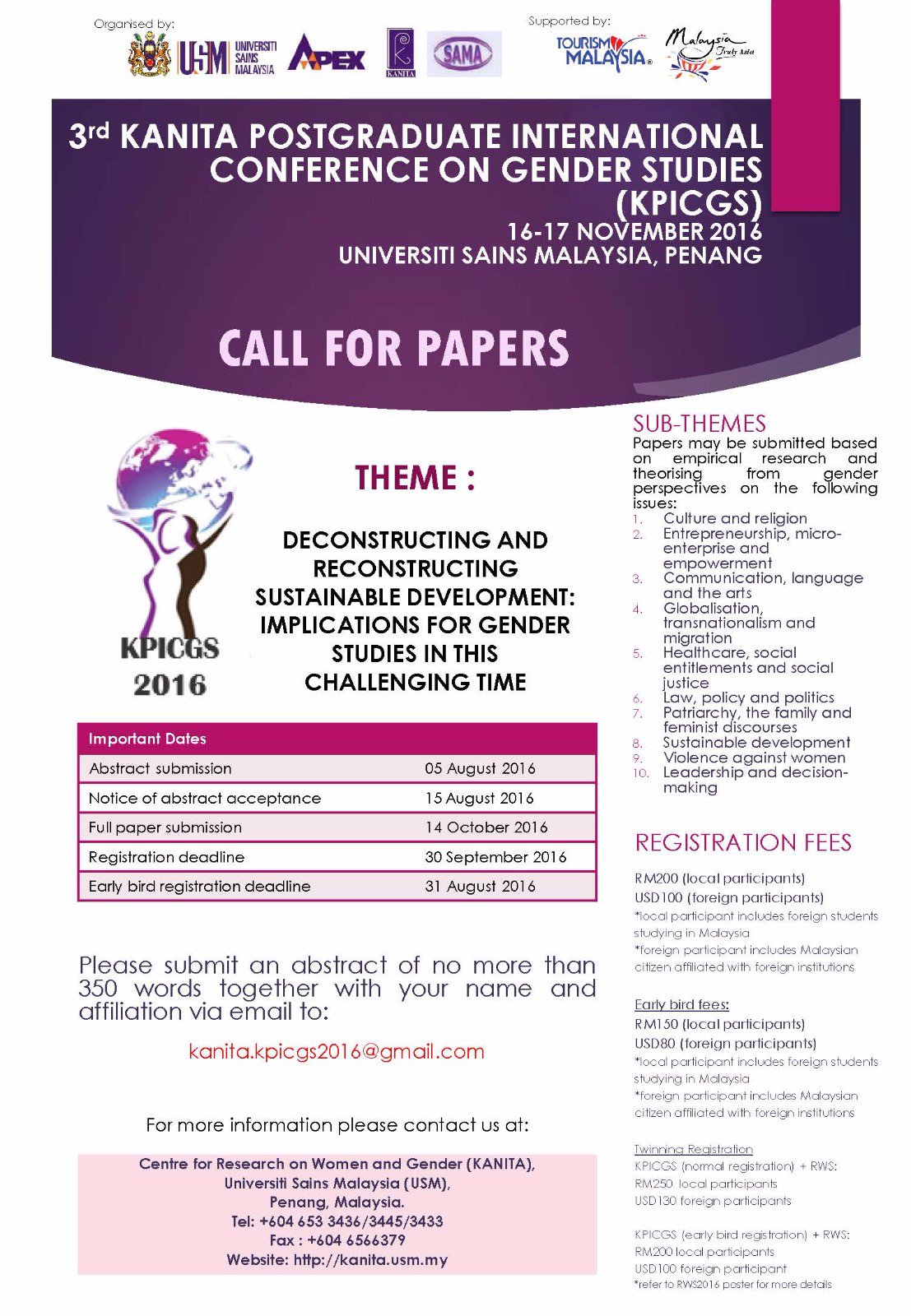 Organised by:

USM UNIVERSITI SAINS MALAYSIA

APEX

KANITA

SAMA

Supported by:

TOURISM MALAYSIA

Malaysia Truly Asia

3rd KANITA POSTGRADUATE INTERNATIONAL CONFERENCE ON GENDER STUDIES (KPICGS)

16-17 NOVEMBER 2016

UNIVERSITI SAINS MALAYSIA, PENANG

CALL FOR PAPERS

KPICGS 2016

THEME :

DECONSTRUCTING AND RECONSTRUCTING SUSTAINABLE DEVELOPMENT: IMPLICATIONS FOR GENDER STUDIES IN THIS CHALLENGING TIME

| Important Dates | |
|---|---|
| Abstract submission | 05 August 2016 |
| Notice of abstract acceptance | 15 August 2016 |
| Full paper submission | 14 October 2016 |
| Registration deadline | 30 September 2016 |
| Early bird registration deadline | 31 August 2016 |

Please submit an abstract of no more than 350 words together with your name and affiliation via email to:

kanita.kpicgs2016@gmail.com

For more information please contact us at:

Centre for Research on Women and Gender (KANITA),
Universiti Sains Malaysia (USM),
Penang, Malaysia.
Tel: +604 653 3436/3445/3433
Fax : +604 6566379
Website: http://kanita.usm.my

SUB-THEMES

Papers may be submitted based on empirical research and theorising from gender perspectives on the following issues:

1. Culture and religion
2. Entrepreneurship, micro-enterprise and empowerment
3. Communication, language and the arts
4. Globalisation, transnationalism and migration
5. Healthcare, social entitlements and social justice
6. Law, policy and politics
7. Patriarchy, the family and feminist discourses
8. Sustainable development
9. Violence against women
10. Leadership and decision-making

REGISTRATION FEES

RM200 (local participants)
USD100 (foreign participants)
*local participant includes foreign students studying in Malaysia
*foreign participant includes Malaysian citizen affiliated with foreign institutions

Early bird fees:
RM150 (local participants)
USD80 (foreign participants)
*local participant includes foreign students studying in Malaysia
*foreign participant includes Malaysian citizen affiliated with foreign institutions

Twinning Registration
KPICGS (normal registration) + RWS:
RM250 local participants
USD130 foreign participants

KPICGS (early bird registration) + RWS:
RM200 local participants
USD100 foreign participant
*refer to RWS2016 poster for more details